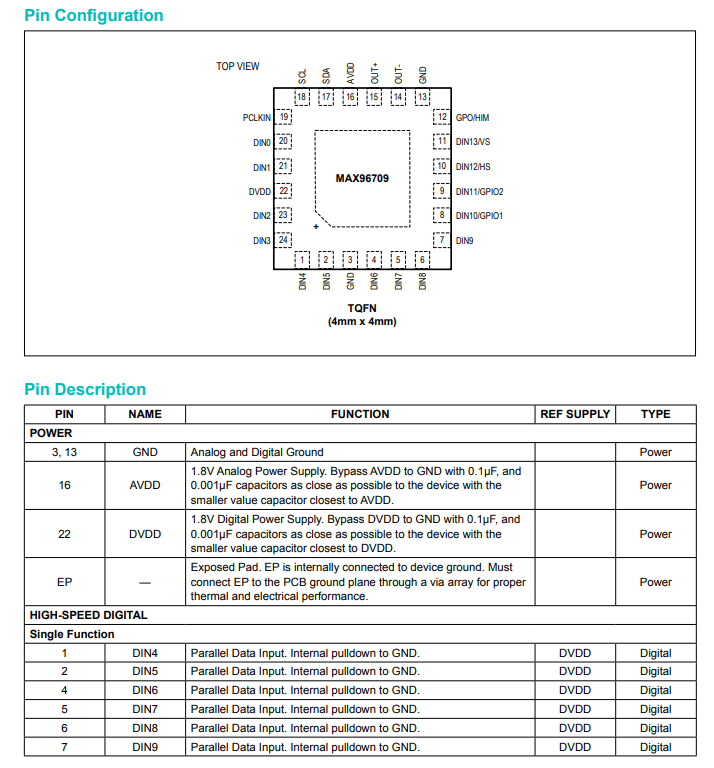 Pin Configuration

TOP VIEW

SCL SDA AVDD OUT+ OUT- GND

18 17 16 15 14 13

PCLKIN 19
DIN0 20
DIN1 21
DVDD 22
DIN2 23
DIN3 24

12 GPO/HIM
11 DIN13/VS
10 DIN12/HS
9 DIN11/GPIO2
8 DIN10/GPIO1
7 DIN9

MAX96709

+

1 2 3 4 5 6

DIN4 DIN5 GND DIN6 DIN7 DIN8

TQFN
(4mm x 4mm)

Pin Description

| PIN | NAME | FUNCTION | REF SUPPLY | TYPE |
|---|---|---|---|---|
| POWER | | | | |
| 3, 13 | GND | Analog and Digital Ground | | Power |
| 16 | AVDD | 1.8V Analog Power Supply. Bypass AVDD to GND with 0.1µF, and 0.001µF capacitors as close as possible to the device with the smaller value capacitor closest to AVDD. | | Power |
| 22 | DVDD | 1.8V Digital Power Supply. Bypass DVDD to GND with 0.1µF, and 0.001µF capacitors as close as possible to the device with the smaller value capacitor closest to DVDD. | | Power |
| EP | — | Exposed Pad. EP is internally connected to device ground. Must connect EP to the PCB ground plane through a via array for proper thermal and electrical performance. | | Power |
| HIGH-SPEED DIGITAL | | | | |
| Single Function | | | | |
| 1 | DIN4 | Parallel Data Input. Internal pulldown to GND. | DVDD | Digital |
| 2 | DIN5 | Parallel Data Input. Internal pulldown to GND. | DVDD | Digital |
| 4 | DIN6 | Parallel Data Input. Internal pulldown to GND. | DVDD | Digital |
| 5 | DIN7 | Parallel Data Input. Internal pulldown to GND. | DVDD | Digital |
| 6 | DIN8 | Parallel Data Input. Internal pulldown to GND. | DVDD | Digital |
| 7 | DIN9 | Parallel Data Input. Internal pulldown to GND. | DVDD | Digital |